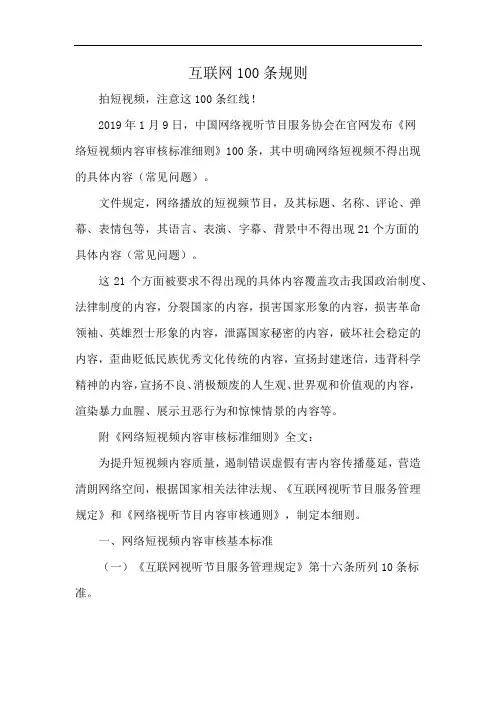 互联网 100 条规则

拍短视频，注意这 100 条红线！

2019 年 1 月 9 日，中国网络视听节目服务协会在官网发布《网络短视频内容审核标准细则》100 条，其中明确网络短视频不得出现的具体内容（常见问题）。

文件规定，网络播放的短视频节目，及其标题、名称、评论、弹幕、表情包等，其语言、表演、字幕、背景中不得出现 21 个方面的具体内容（常见问题）。

这 21 个方面被要求不得出现的具体内容覆盖攻击我国政治制度、法律制度的内容，分裂国家的内容，损害国家形象的内容，损害革命领袖、英雄烈士形象的内容，泄露国家秘密的内容，破坏社会稳定的内容，歪曲贬低民族优秀文化传统的内容，宣扬封建迷信，违背科学精神的内容，宣扬不良、消极颓废的人生观、世界观和价值观的内容，渲染暴力血腥、展示丑恶行为和惊悚情景的内容等。

附《网络短视频内容审核标准细则》全文：

为提升短视频内容质量，遏制错误虚假有害内容传播蔓延，营造清朗网络空间，根据国家相关法律法规、《互联网视听节目服务管理规定》和《网络视听节目内容审核通则》，制定本细则。

一、网络短视频内容审核基本标准

（一）《互联网视听节目服务管理规定》第十六条所列 10 条标准。